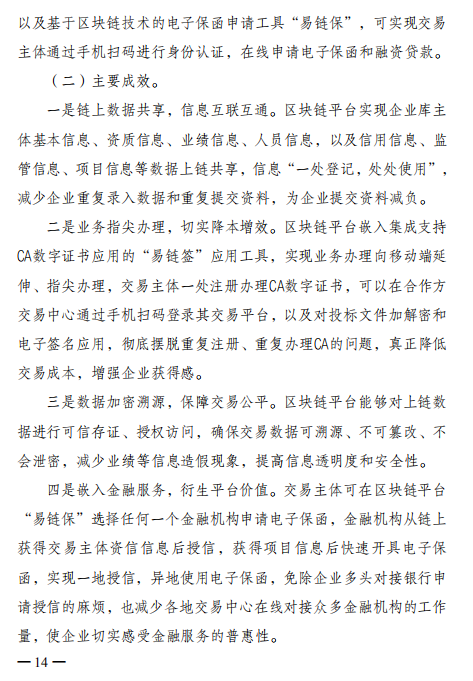 以及基于区块链技术的电子保函申请工具“易链保”，可实现交易主体通过手机扫码进行身份认证，在线申请电子保函和融资贷款。

（二）主要成效。

一是链上数据共享，信息互联互通。区块链平台实现企业库主体基本信息、资质信息、业绩信息、人员信息，以及信用信息、监管信息、项目信息等数据上链共享，信息“一处登记，处处使用”，减少企业重复录入数据和重复提交资料，为企业提交资料减负。

二是业务指尖办理，切实降本增效。区块链平台嵌入集成支持CA数字证书应用的“易链签”应用工具，实现业务办理向移动端延伸、指尖办理，交易主体一处注册办理CA数字证书，可以在合作方交易中心通过手机扫码登录其交易平台，以及对投标文件加解密和电子签名应用，彻底摆脱重复注册、重复办理CA的问题，真正降低交易成本，增强企业获得感。

三是数据加密溯源，保障交易公平。区块链平台能够对上链数据进行可信存证、授权访问，确保交易数据可溯源、不可篡改、不会泄密，减少业绩等信息造假现象，提高信息透明度和安全性。

四是嵌入金融服务，衍生平台价值。交易主体可在区块链平台“易链保”选择任何一个金融机构申请电子保函，金融机构从链上获得交易主体资信信息后授信，获得项目信息后快速开具电子保函，实现一地授信，异地使用电子保函，免除企业多头对接银行申请授信的麻烦，也减少各地交易中心在线对接众多金融机构的工作量，使企业切实感受金融服务的普惠性。

—14—